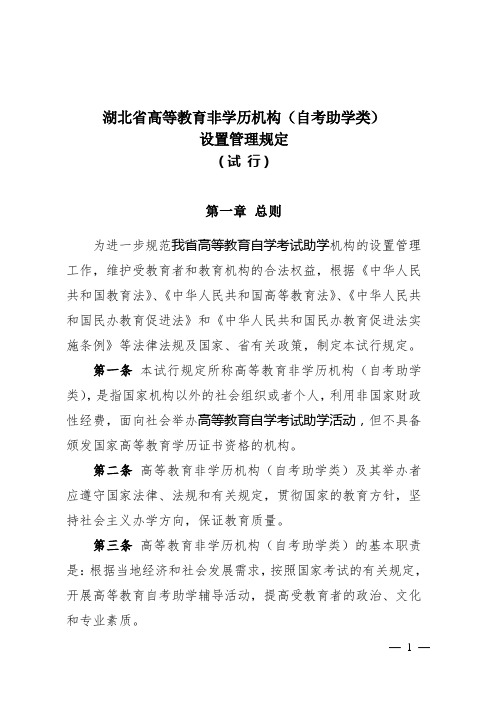 湖北省高等教育非学历机构（自考助学类）
设置管理规定
（试 行）

第一章 总则

为进一步规范我省高等教育自学考试助学机构的设置管理工作，维护受教育者和教育机构的合法权益，根据《中华人民共和国教育法》、《中华人民共和国高等教育法》、《中华人民共和国民办教育促进法》和《中华人民共和国民办教育促进法实施条例》等法律法规及国家、省有关政策，制定本试行规定。

第一条 本试行规定所称高等教育非学历机构（自考助学类），是指国家机构以外的社会组织或者个人，利用非国家财政性经费，面向社会举办高等教育自学考试助学活动，但不具备颁发国家高等教育学历证书资格的机构。

第二条 高等教育非学历机构（自考助学类）及其举办者应遵守国家法律、法规和有关规定，贯彻国家的教育方针，坚持社会主义办学方向，保证教育质量。

第三条 高等教育非学历机构（自考助学类）的基本职责是：根据当地经济和社会发展需求，按照国家考试的有关规定，开展高等教育自考助学辅导活动，提高受教育者的政治、文化和专业素质。

— 1 —